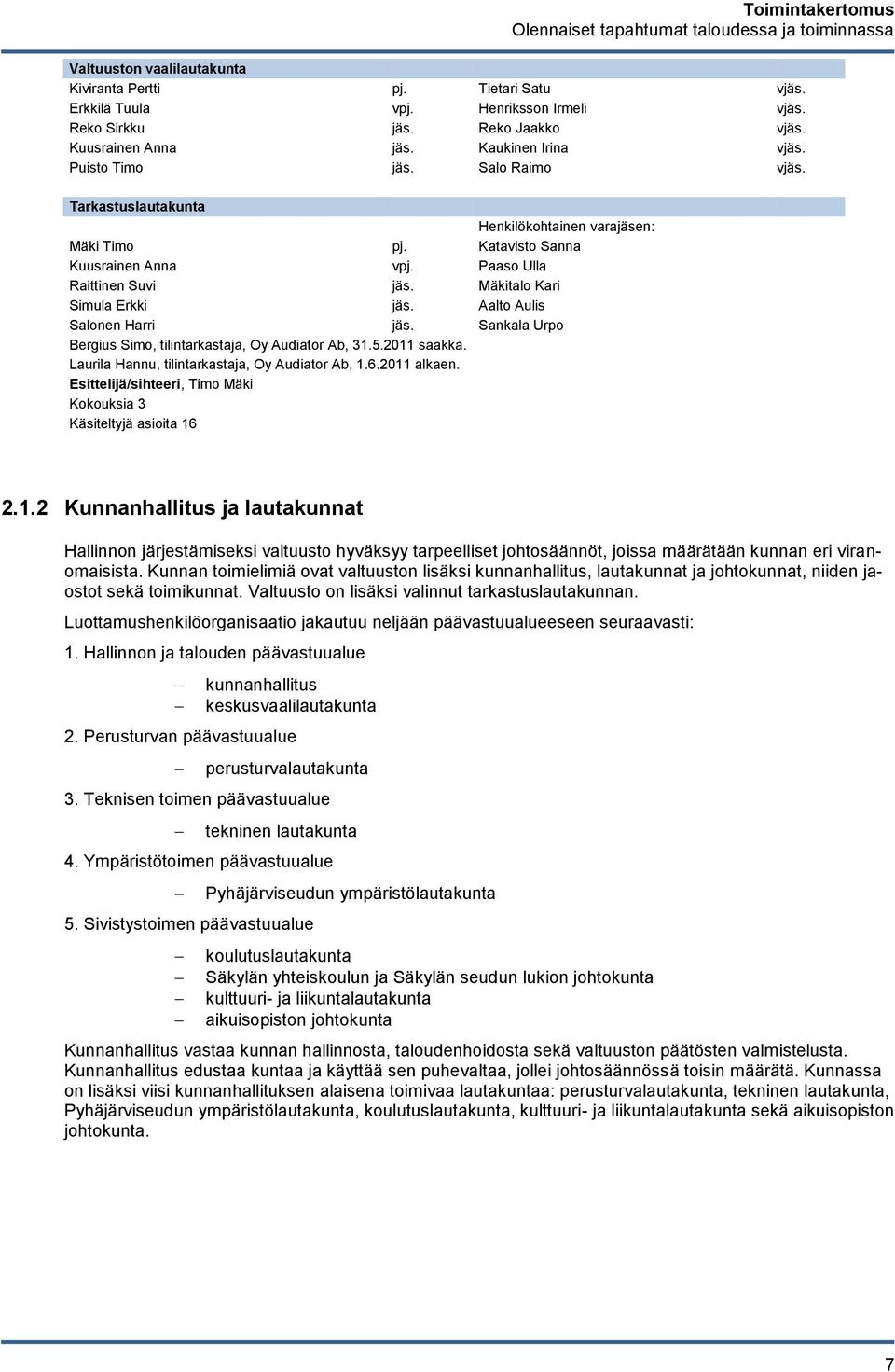 Toimintakertomus
Olennaiset tapahtumat taloudessa ja toiminnassa

| Valtuuston vaalilautakunta | | | |
|---|---|---|---|
| Kiviranta Pertti | pj. | Tietari Satu | vjäs. |
| Erkkilä Tuula | vpj. | Henriksson Irmeli | vjäs. |
| Reko Sirkku | jäs. | Reko Jaakko | vjäs. |
| Kuusrainen Anna | jäs. | Kaukinen Irina | vjäs. |
| Puisto Timo | jäs. | Salo Raimo | vjäs. |

| Tarkastuslautakunta | | |
|---|---|---|
| | | Henkilökohtainen varajäsen: |
| Mäki Timo | pj. | Katavisto Sanna |
| Kuusrainen Anna | vpj. | Paaso Ulla |
| Raittinen Suvi | jäs. | Mäkitalo Kari |
| Simula Erkki | jäs. | Aalto Aulis |
| Salonen Harri | jäs. | Sankala Urpo |

Bergius Simo, tilintarkastaja, Oy Audiator Ab, 31.5.2011 saakka.
Laurila Hannu, tilintarkastaja, Oy Audiator Ab, 1.6.2011 alkaen.
Esittelijä/sihteeri, Timo Mäki
Kokouksia 3
Käsiteltyjä asioita 16

2.1.2 Kunnanhallitus ja lautakunnat

Hallinnon järjestämiseksi valtuusto hyväksyy tarpeelliset johtosäännöt, joissa määrätään kunnan eri viranomaisista. Kunnan toimielimiä ovat valtuuston lisäksi kunnanhallitus, lautakunnat ja johtokunnat, niiden jaostot sekä toimikunnat. Valtuusto on lisäksi valinnut tarkastuslautakunnan.

Luottamushenkilöorganisaatio jakautuu neljään päävastuualueeseen seuraavasti:

1. Hallinnon ja talouden päävastuualue

– kunnanhallitus
– keskusvaalilautakunta

2. Perusturvan päävastuualue

– perusturvalautakunta

3. Teknisen toimen päävastuualue

– tekninen lautakunta

4. Ympäristötoimen päävastuualue

– Pyhäjärviseudun ympäristölautakunta

5. Sivistystoimen päävastuualue

– koulutuslautakunta
– Säkylän yhteiskoulun ja Säkylän seudun lukion johtokunta
– kulttuuri- ja liikuntalautakunta
– aikuisopiston johtokunta

Kunnanhallitus vastaa kunnan hallinnosta, taloudenhoidosta sekä valtuuston päätösten valmistelusta. Kunnanhallitus edustaa kuntaa ja käyttää sen puhevaltaa, jollei johtosäännössä toisin määrätä. Kunnassa on lisäksi viisi kunnanhallituksen alaisena toimivaa lautakuntaa: perusturvalautakunta, tekninen lautakunta, Pyhäjärviseudun ympäristölautakunta, koulutuslautakunta, kulttuuri- ja liikuntalautakunta sekä aikuisopiston johtokunta.

7